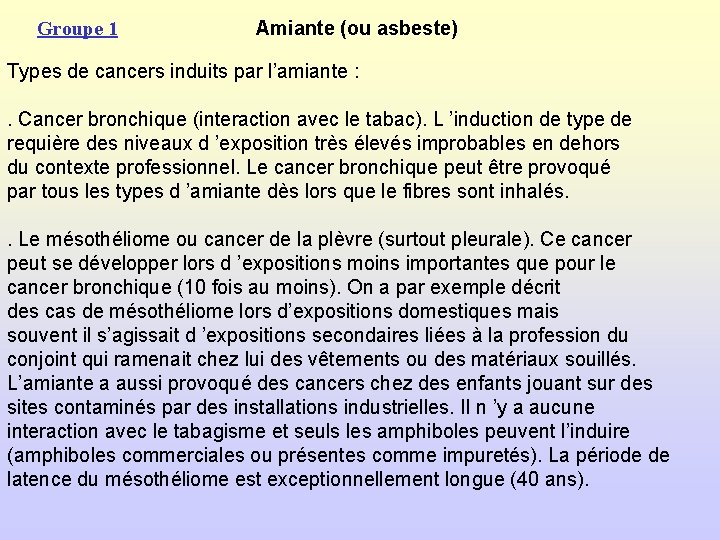 Groupe 1

Amiante (ou asbeste)

Types de cancers induits par l’amiante :

. Cancer bronchique (interaction avec le tabac). L ’induction de type de requière des niveaux d ’exposition très élevés improbables en dehors du contexte professionnel. Le cancer bronchique peut être provoqué par tous les types d ’amiante dès lors que le fibres sont inhalés.

. Le mésothéliome ou cancer de la plèvre (surtout pleurale). Ce cancer peut se développer lors d ’expositions moins importantes que pour le cancer bronchique (10 fois au moins). On a par exemple décrit des cas de mésothéliome lors d’expositions domestiques mais souvent il s’agissait d ’expositions secondaires liées à la profession du conjoint qui ramenait chez lui des vêtements ou des matériaux souillés. L’amiante a aussi provoqué des cancers chez des enfants jouant sur des sites contaminés par des installations industrielles. Il n ’y a aucune interaction avec le tabagisme et seuls les amphiboles peuvent l’induire (amphiboles commerciales ou présentes comme impuretés). La période de latence du mésothéliome est exceptionnellement longue (40 ans).